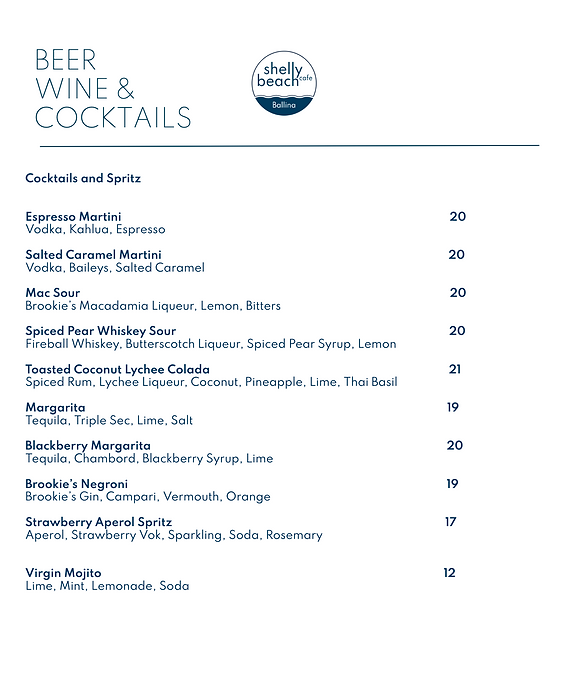 BEER
WINE &
COCKTAILS

shelly beach cafe
Ballina

Cocktails and Spritz

Espresso Martini 20
Vodka, Kahlua, Espresso

Salted Caramel Martini 20
Vodka, Baileys, Salted Caramel

Mac Sour 20
Brookie's Macadamia Liqueur, Lemon, Bitters

Spiced Pear Whiskey Sour 20
Fireball Whiskey, Butterscotch Liqueur, Spiced Pear Syrup, Lemon

Toasted Coconut Lychee Colada 21
Spiced Rum, Lychee Liqueur, Coconut, Pineapple, Lime, Thai Basil

Margarita 19
Tequila, Triple Sec, Lime, Salt

Blackberry Margarita 20
Tequila, Chambord, Blackberry Syrup, Lime

Brookie's Negroni 19
Brookie's Gin, Campari, Vermouth, Orange

Strawberry Aperol Spritz 17
Aperol, Strawberry Vok, Sparkling, Soda, Rosemary

Virgin Mojito 12
Lime, Mint, Lemonade, Soda